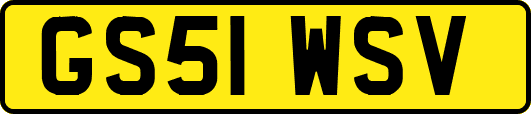 GS51 WSV